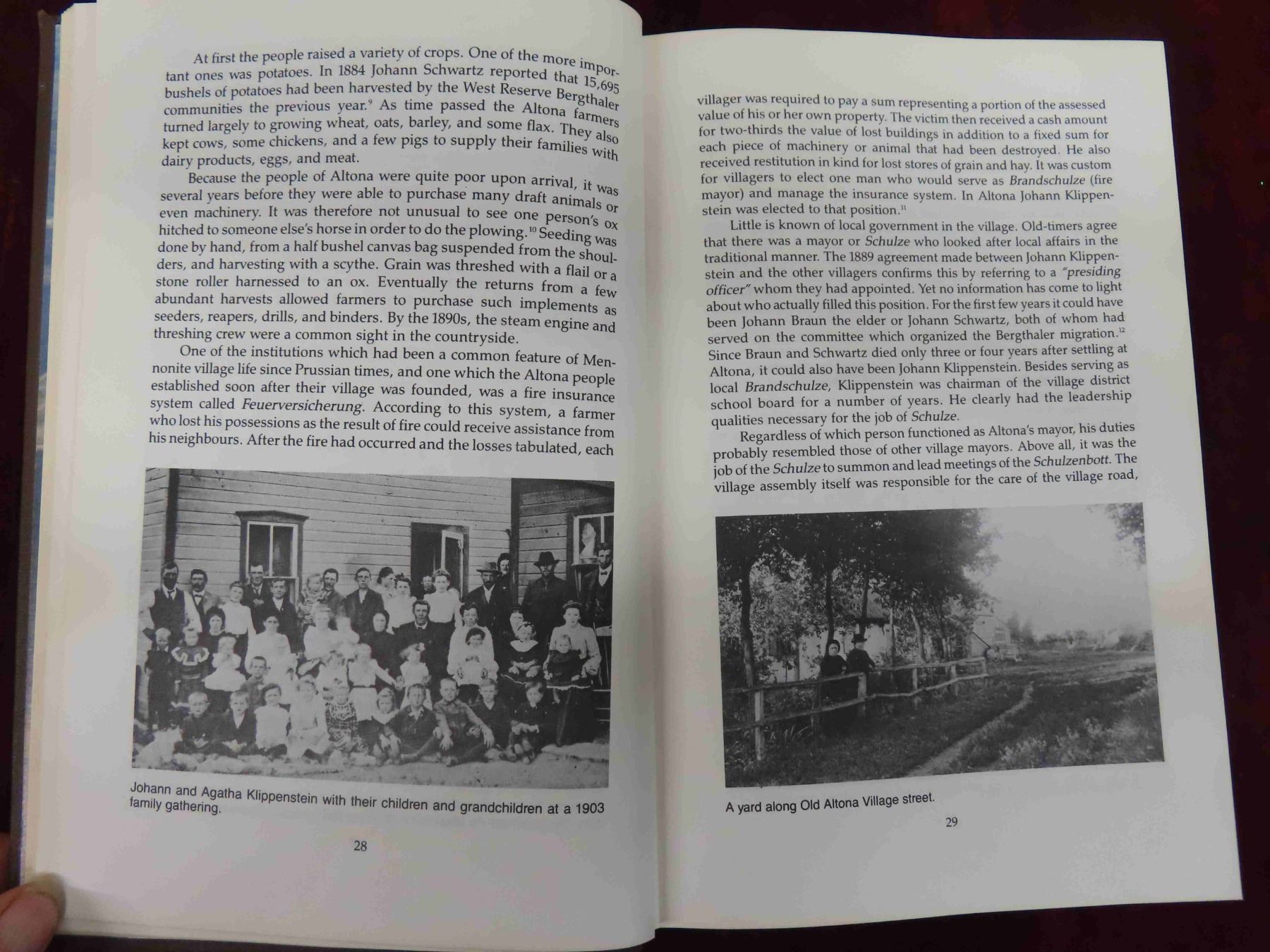 At first the people raised a variety of crops. One of the more important ones was potatoes. In 1884 Johann Schwartz reported that 15,695 bushels of potatoes had been harvested by the West Reserve Bergthaler communities the previous year.$^{9}$ As time passed the Altona farmers turned largely to growing wheat, oats, barley, and some flax. They also kept cows, some chickens, and a few pigs to supply their families with dairy products, eggs, and meat.

Because the people of Altona were quite poor upon arrival, it was several years before they were able to purchase many draft animals or even machinery. It was therefore not unusual to see one person's ox hitched to someone else's horse in order to do the plowing.$^{10}$ Seeding was done by hand, from a half bushel canvas bag suspended from the shoulders, and harvesting with a scythe. Grain was threshed with a flail or a stone roller harnessed to an ox. Eventually the returns from a few abundant harvests allowed farmers to purchase such implements as seeders, reapers, drills, and binders. By the 1890s, the steam engine and threshing crew were a common sight in the countryside.

One of the institutions which had been a common feature of Mennonite village life since Prussian times, and one which the Altona people established soon after their village was founded, was a fire insurance system called Feuerversicherung. According to this system, a farmer who lost his possessions as the result of fire could receive assistance from his neighbours. After the fire had occurred and the losses tabulated, each

Johann and Agatha Klippenstein with their children and grandchildren at a 1903 family gathering.

28

villager was required to pay a sum representing a portion of the assessed value of his or her own property. The victim then received a cash amount for two-thirds the value of lost buildings in addition to a fixed sum for each piece of machinery or animal that had been destroyed. He also received restitution in kind for lost stores of grain and hay. It was custom for villagers to elect one man who would serve as Brandschulze (fire mayor) and manage the insurance system. In Altona Johann Klippenstein was elected to that position.$^{11}$

Little is known of local government in the village. Old-timers agree that there was a mayor or Schulze who looked after local affairs in the traditional manner. The 1889 agreement made between Johann Klippenstein and the other villagers confirms this by referring to a "presiding officer" whom they had appointed. Yet no information has come to light about who actually filled this position. For the first few years it could have been Johann Braun the elder or Johann Schwartz, both of whom had served on the committee which organized the Bergthaler migration.$^{12}$ Since Braun and Schwartz died only three or four years after settling at Altona, it could also have been Johann Klippenstein. Besides serving as local Brandschulze, Klippenstein was chairman of the village district school board for a number of years. He clearly had the leadership qualities necessary for the job of Schulze.

Regardless of which person functioned as Altona's mayor, his duties probably resembled those of other village mayors. Above all, it was the job of the Schulze to summon and lead meetings of the Schulzenbott. The village assembly itself was responsible for the care of the village road,

A yard along Old Altona Village street.

29